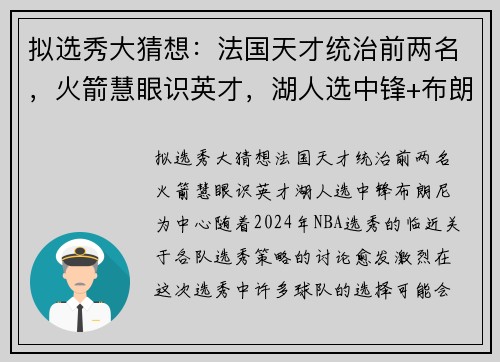 拟选秀大猜想：法国天才统治前两名，火箭慧眼识英才，湖人选中锋+布朗

拟选秀大猜想法国天才统治前两名火箭慧眼识英才湖人选中锋布朗尼为中心随着2024年NBA选秀的临近关于各队选秀策略的讨论愈发激烈在这次选秀中许多球队的选择可能会